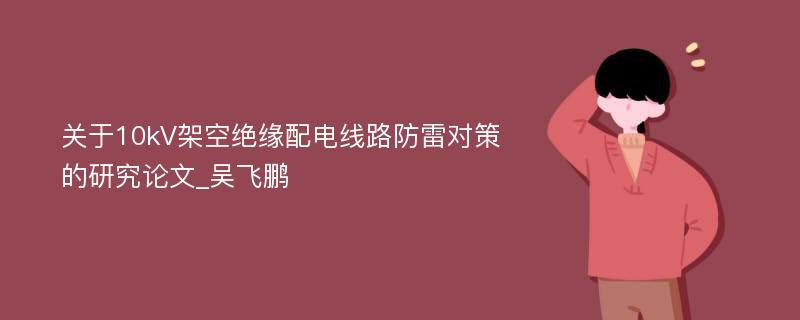 关于10kV架空绝缘配电线路防雷对策的研究论文_吴飞鹏